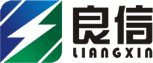 良信
LIANGXIN